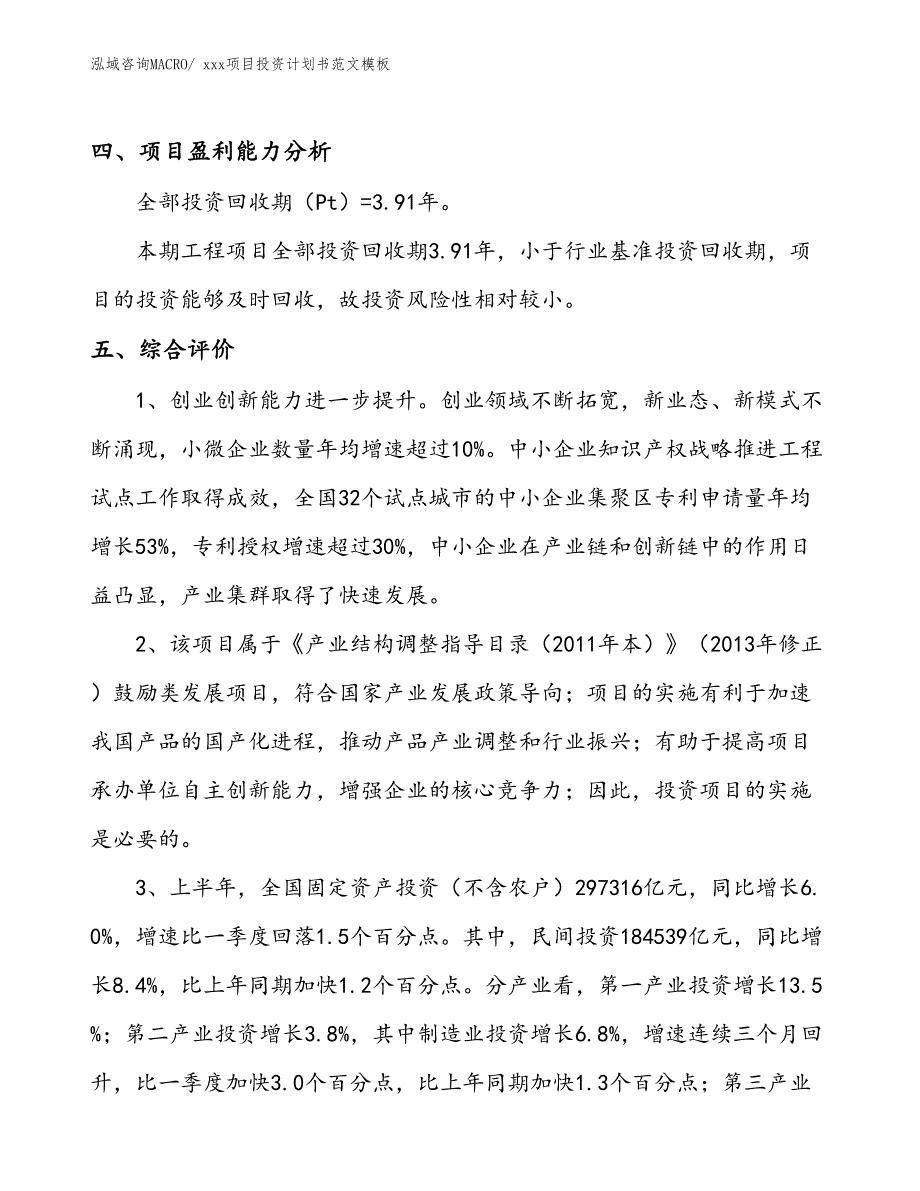 泓域咨询MACRO/ xxx项目投资计划书范文模板

四、项目盈利能力分析

全部投资回收期（Pt）=3.91年。

本期工程项目全部投资回收期3.91年，小于行业基准投资回收期，项目的投资能够及时回收，故投资风险性相对较小。

五、综合评价

1、创业创新能力进一步提升。创业领域不断拓宽，新业态、新模式不断涌现，小微企业数量年均增速超过10%。中小企业知识产权战略推进工程试点工作取得成效，全国32个试点城市的中小企业集聚区专利申请量年均增长53%，专利授权增速超过30%，中小企业在产业链和创新链中的作用日益凸显，产业集群取得了快速发展。

2、该项目属于《产业结构调整指导目录（2011年本）》（2013年修正）鼓励类发展项目，符合国家产业发展政策导向；项目的实施有利于加速我国产品的国产化进程，推动产品产业调整和行业振兴；有助于提高项目承办单位自主创新能力，增强企业的核心竞争力；因此，投资项目的实施是必要的。

3、上半年，全国固定资产投资（不含农户）297316亿元，同比增长6.0%，增速比一季度回落1.5个百分点。其中，民间投资184539亿元，同比增长8.4%，比上年同期加快1.2个百分点。分产业看，第一产业投资增长13.5%；第二产业投资增长3.8%，其中制造业投资增长6.8%，增速连续三个月回升，比一季度加快3.0个百分点，比上年同期加快1.3个百分点；第三产业